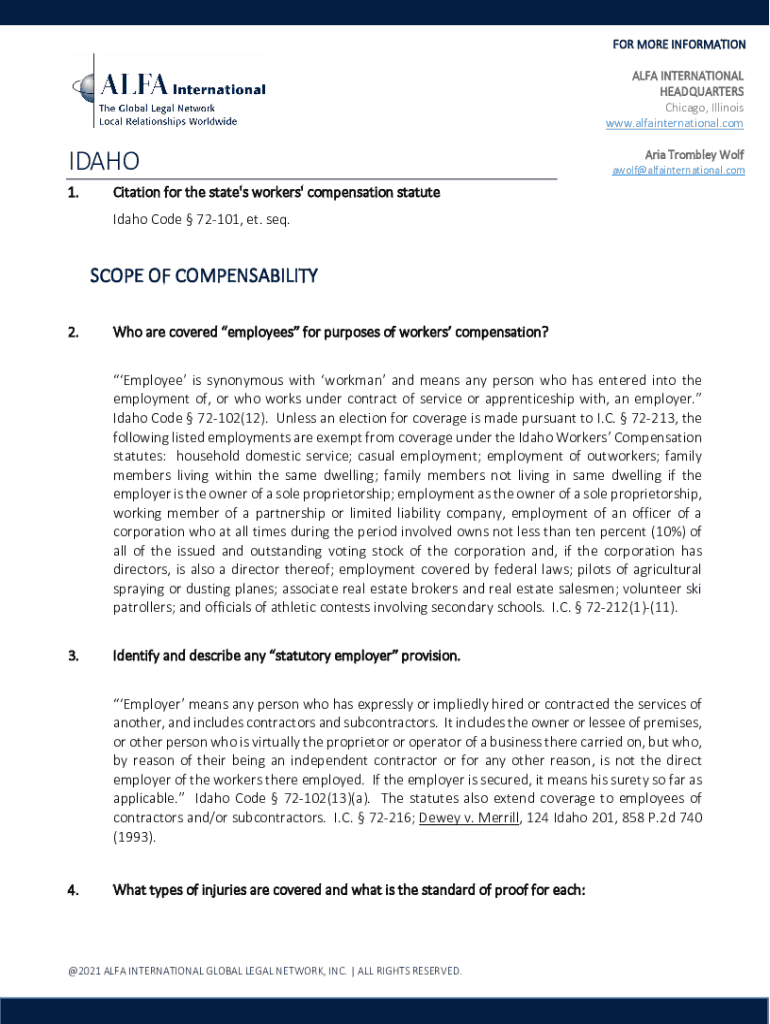 ALFA International
The Global Legal Network
Local Relationships Worldwide

FOR MORE INFORMATION

ALFA INTERNATIONAL HEADQUARTERS
Chicago, Illinois
www.alfainternational.com

Aria Trombley Wolf
awolf@alfainternational.com

IDAHO

1. Citation for the state's workers' compensation statute

Idaho Code § 72-101, et. seq.

SCOPE OF COMPENSABILITY

2. Who are covered "employees" for purposes of workers' compensation?

"'Employee' is synonymous with 'workman' and means any person who has entered into the employment of, or who works under contract of service or apprenticeship with, an employer." Idaho Code § 72-102(12). Unless an election for coverage is made pursuant to I.C. § 72-213, the following listed employments are exempt from coverage under the Idaho Workers' Compensation statutes: household domestic service; casual employment; employment of outworkers; family members living within the same dwelling; family members not living in same dwelling if the employer is the owner of a sole proprietorship; employment as the owner of a sole proprietorship, working member of a partnership or limited liability company, employment of an officer of a corporation who at all times during the period involved owns not less than ten percent (10%) of all of the issued and outstanding voting stock of the corporation and, if the corporation has directors, is also a director thereof; employment covered by federal laws; pilots of agricultural spraying or dusting planes; associate real estate brokers and real estate salesmen; volunteer ski patrollers; and officials of athletic contests involving secondary schools. I.C. § 72-212(1)-(11).

3. Identify and describe any "statutory employer" provision.

"'Employer' means any person who has expressly or impliedly hired or contracted the services of another, and includes contractors and subcontractors. It includes the owner or lessee of premises, or other person who is virtually the proprietor or operator of a business there carried on, but who, by reason of their being an independent contractor or for any other reason, is not the direct employer of the workers there employed. If the employer is secured, it means his surety so far as applicable." Idaho Code § 72-102(13)(a). The statutes also extend coverage to employees of contractors and/or subcontractors. I.C. § 72-216; Dewey v. Merrill, 124 Idaho 201, 858 P.2d 740 (1993).

4. What types of injuries are covered and what is the standard of proof for each:

@2021 ALFA INTERNATIONAL GLOBAL LEGAL NETWORK, INC. | ALL RIGHTS RESERVED.